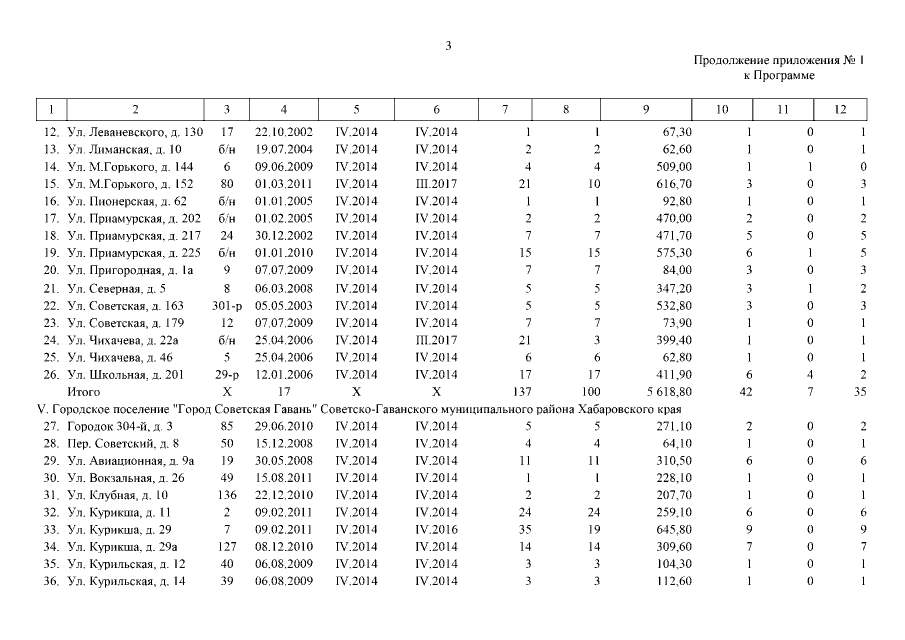 3

Продолжение приложения № 1
к Программе

| 1 | 2 | 3 | 4 | 5 | 6 | 7 | 8 | 9 | 10 | 11 | 12 |
|---|---|---|---|---|---|---|---|---|---|---|---|
| 12. | Ул. Леваневского, д. 130 | 17 | 22.10.2002 | IV.2014 | IV.2014 | 1 | 1 | 67,30 | 1 | 0 | 1 |
| 13. | Ул. Лиманская, д. 10 | б/н | 19.07.2004 | IV.2014 | IV.2014 | 2 | 2 | 62,60 | 1 | 0 | 1 |
| 14. | Ул. М.Горького, д. 144 | 6 | 09.06.2009 | IV.2014 | IV.2014 | 4 | 4 | 509,00 | 1 | 1 | 0 |
| 15. | Ул. М.Горького, д. 152 | 80 | 01.03.2011 | IV.2014 | III.2017 | 21 | 10 | 616,70 | 3 | 0 | 3 |
| 16. | Ул. Пионерская, д. 62 | б/н | 01.01.2005 | IV.2014 | IV.2014 | 1 | 1 | 92,80 | 1 | 0 | 1 |
| 17. | Ул. Приамурская, д. 202 | б/н | 01.02.2005 | IV.2014 | IV.2014 | 2 | 2 | 470,00 | 2 | 0 | 2 |
| 18. | Ул. Приамурская, д. 217 | 24 | 30.12.2002 | IV.2014 | IV.2014 | 7 | 7 | 471,70 | 5 | 0 | 5 |
| 19. | Ул. Приамурская, д. 225 | б/н | 01.01.2010 | IV.2014 | IV.2014 | 15 | 15 | 575,30 | 6 | 1 | 5 |
| 20. | Ул. Пригородная, д. 1а | 9 | 07.07.2009 | IV.2014 | IV.2014 | 7 | 7 | 84,00 | 3 | 0 | 3 |
| 21. | Ул. Северная, д. 5 | 8 | 06.03.2008 | IV.2014 | IV.2014 | 5 | 5 | 347,20 | 3 | 1 | 2 |
| 22. | Ул. Советская, д. 163 | 301-р | 05.05.2003 | IV.2014 | IV.2014 | 5 | 5 | 532,80 | 3 | 0 | 3 |
| 23. | Ул. Советская, д. 179 | 12 | 07.07.2009 | IV.2014 | IV.2014 | 7 | 7 | 73,90 | 1 | 0 | 1 |
| 24. | Ул. Чихачева, д. 22а | б/н | 25.04.2006 | IV.2014 | III.2017 | 21 | 3 | 399,40 | 1 | 0 | 1 |
| 25. | Ул. Чихачева, д. 46 | 5 | 25.04.2006 | IV.2014 | IV.2014 | 6 | 6 | 62,80 | 1 | 0 | 1 |
| 26. | Ул. Школьная, д. 201 | 29-р | 12.01.2006 | IV.2014 | IV.2014 | 17 | 17 | 411,90 | 6 | 4 | 2 |
| | Итого | Х | 17 | Х | Х | 137 | 100 | 5 618,80 | 42 | 7 | 35 |
| V. Городское поселение "Город Советская Гавань" Советско-Гаванского муниципального района Хабаровского края | | | | | | | | | | | |
| 27. | Городок 304-й, д. 3 | 85 | 29.06.2010 | IV.2014 | IV.2014 | 5 | 5 | 271,10 | 2 | 0 | 2 |
| 28. | Пер. Советский, д. 8 | 50 | 15.12.2008 | IV.2014 | IV.2014 | 4 | 4 | 64,10 | 1 | 0 | 1 |
| 29. | Ул. Авиационная, д. 9а | 19 | 30.05.2008 | IV.2014 | IV.2014 | 11 | 11 | 310,50 | 6 | 0 | 6 |
| 30. | Ул. Вокзальная, д. 26 | 49 | 15.08.2011 | IV.2014 | IV.2014 | 1 | 1 | 228,10 | 1 | 0 | 1 |
| 31. | Ул. Клубная, д. 10 | 136 | 22.12.2010 | IV.2014 | IV.2014 | 2 | 2 | 207,70 | 1 | 0 | 1 |
| 32. | Ул. Курикша, д. 11 | 2 | 09.02.2011 | IV.2014 | IV.2014 | 24 | 24 | 259,10 | 6 | 0 | 6 |
| 33. | Ул. Курикша, д. 29 | 7 | 09.02.2011 | IV.2014 | IV.2016 | 35 | 19 | 645,80 | 9 | 0 | 9 |
| 34. | Ул. Курикша, д. 29а | 127 | 08.12.2010 | IV.2014 | IV.2014 | 14 | 14 | 309,60 | 7 | 0 | 7 |
| 35. | Ул. Курильская, д. 12 | 40 | 06.08.2009 | IV.2014 | IV.2014 | 3 | 3 | 104,30 | 1 | 0 | 1 |
| 36. | Ул. Курильская, д. 14 | 39 | 06.08.2009 | IV.2014 | IV.2014 | 3 | 3 | 112,60 | 1 | 0 | 1 |